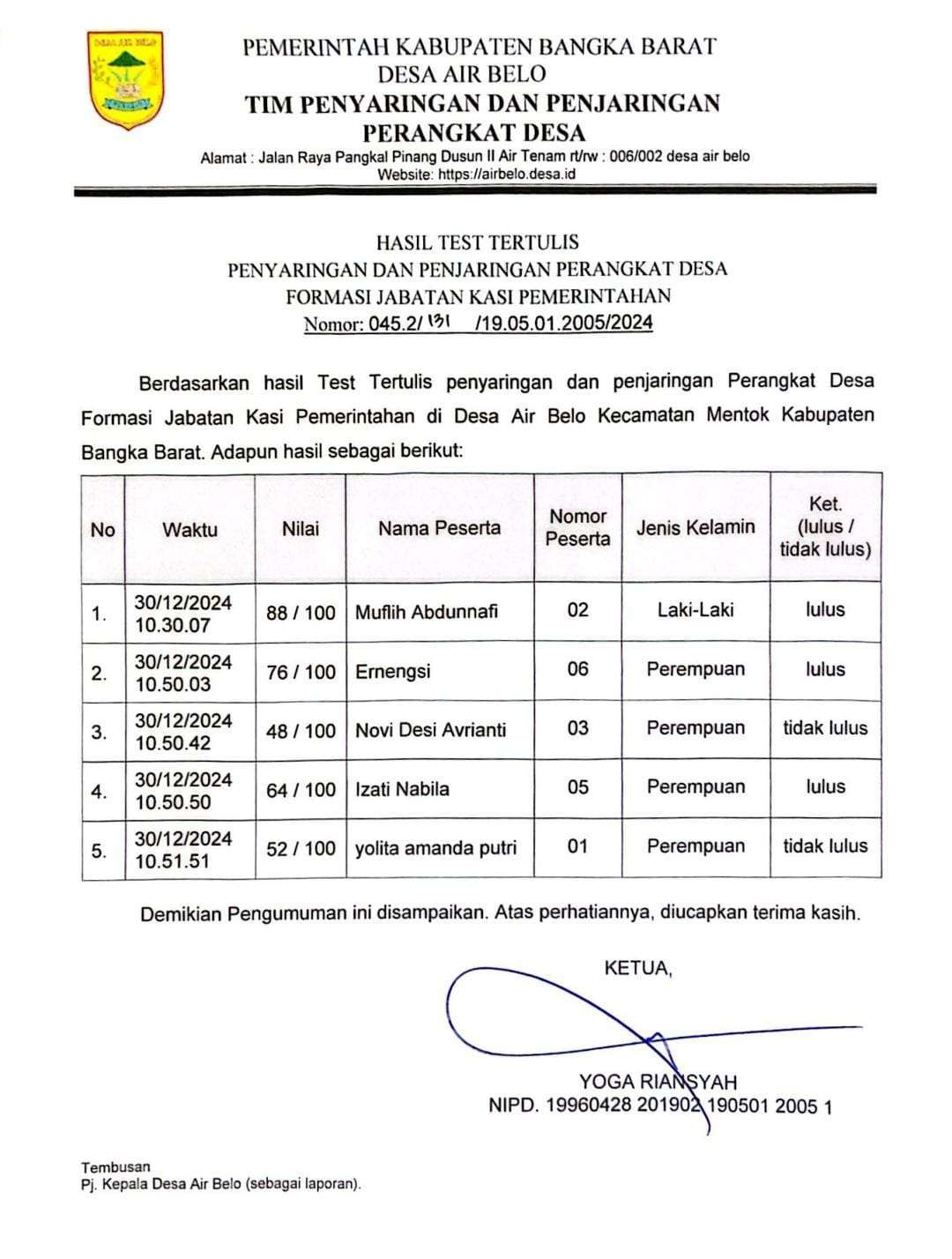 DESA AIR BELO

PEMERINTAH KABUPATEN BANGKA BARAT
DESA AIR BELO
TIM PENYARINGAN DAN PENJARINGAN
PERANGKAT DESA
Alamat : Jalan Raya Pangkal Pinang Dusun II Air Tenam rt/rw : 006/002 desa air belo
Website: https://airbelo.desa.id

HASIL TEST TERTULIS
PENYARINGAN DAN PENJARINGAN PERANGKAT DESA
FORMASI JABATAN KASI PEMERINTAHAN
Nomor: 045.2/ 131 /19.05.01.2005/2024

Berdasarkan hasil Test Tertulis penyaringan dan penjaringan Perangkat Desa Formasi Jabatan Kasi Pemerintahan di Desa Air Belo Kecamatan Mentok Kabupaten Bangka Barat. Adapun hasil sebagai berikut:

| No | Waktu | Nilai | Nama Peserta | Nomor Peserta | Jenis Kelamin | Ket. (lulus / tidak lulus) |
|---|---|---|---|---|---|---|
| 1. | 30/12/2024 10.30.07 | 88 / 100 | Muflih Abdunnafi | 02 | Laki-Laki | lulus |
| 2. | 30/12/2024 10.50.03 | 76 / 100 | Ernengsi | 06 | Perempuan | lulus |
| 3. | 30/12/2024 10.50.42 | 48 / 100 | Novi Desi Avrianti | 03 | Perempuan | tidak lulus |
| 4. | 30/12/2024 10.50.50 | 64 / 100 | Izati Nabila | 05 | Perempuan | lulus |
| 5. | 30/12/2024 10.51.51 | 52 / 100 | yolita amanda putri | 01 | Perempuan | tidak lulus |

Demikian Pengumuman ini disampaikan. Atas perhatiannya, diucapkan terima kasih.

KETUA,

YOGA RIANSYAH
NIPD. 19960428 201902 190501 2005 1

Tembusan
Pj. Kepala Desa Air Belo (sebagai laporan).